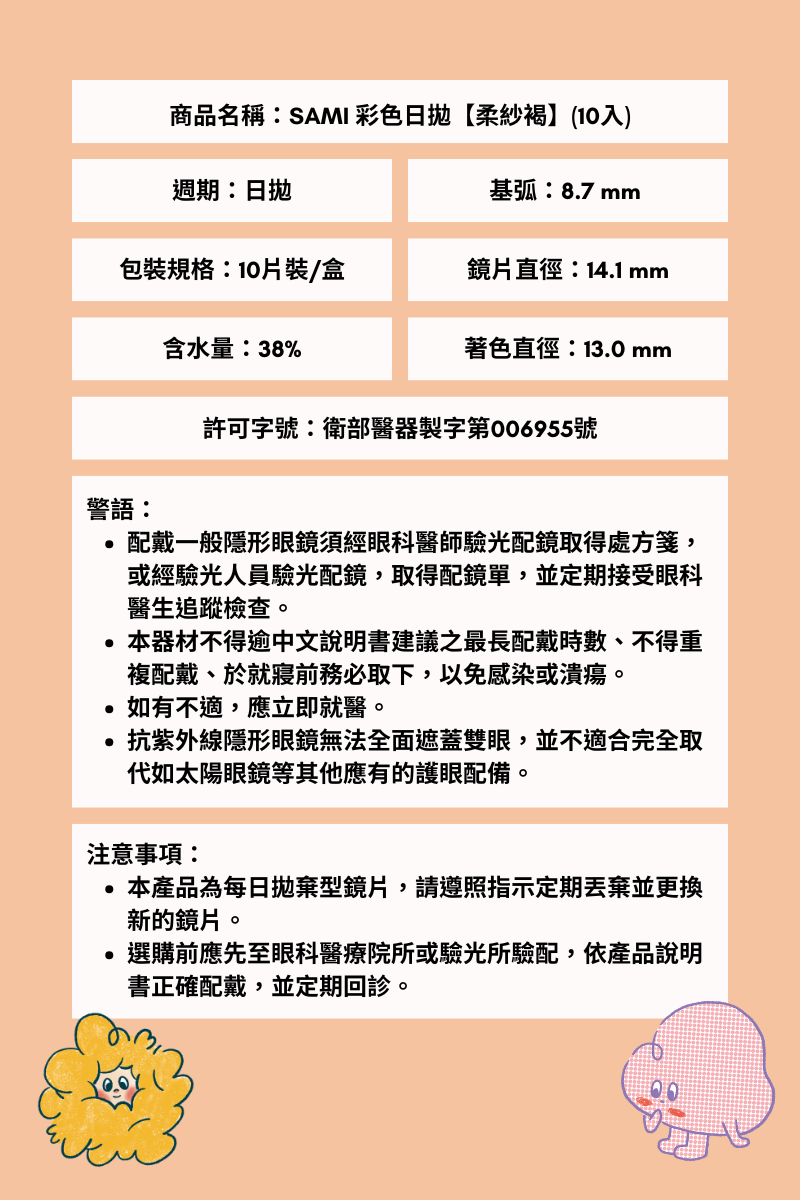 商品名稱：SAMI 彩色日拋【柔紗褐】(10入)

週期：日拋

基弧：8.7 mm

包裝規格：10片裝/盒

鏡片直徑：14.1 mm

含水量：38%

著色直徑：13.0 mm

許可字號：衛部醫器製字第006955號

警語：
- 配戴一般隱形眼鏡須經眼科醫師驗光配鏡取得處方箋，或經驗光人員驗光配鏡，取得配鏡單，並定期接受眼科醫生追蹤檢查。
- 本器材不得逾中文說明書建議之最長配戴時數、不得重複配戴、於就寢前務必取下，以免感染或潰瘍。
- 如有不適，應立即就醫。
- 抗紫外線隱形眼鏡無法全面遮蓋雙眼，並不適合完全取代如太陽眼鏡等其他應有的護眼配備。

注意事項：
- 本產品為每日拋棄型鏡片，請遵照指示定期丟棄並更換新的鏡片。
- 選購前應先至眼科醫療院所或驗光所驗配，依產品說明書正確配戴，並定期回診。